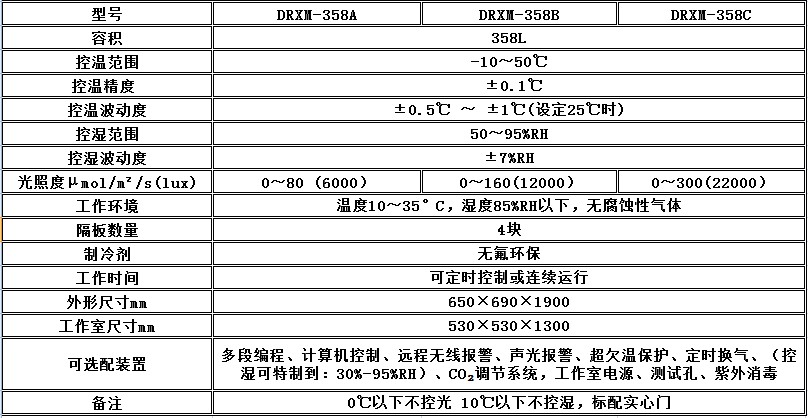 | 型号 | DRXM-358A | DRXM-358B | DRXM-358C |
|---|---|---|---|
| 容积 | 358L | | |
| 控温范围 | -10～50℃ | | |
| 控温精度 | ±0.1℃ | | |
| 控温波动度 | ±0.5℃ ～ ±1℃(设定25℃时) | | |
| 控湿范围 | 50～95%RH | | |
| 控湿波动度 | ±7%RH | | |
| 光照度μmol/m²/s(lux) | 0～80 (6000) | 0～160(12000) | 0～300(22000) |
| 工作环境 | 温度10～35°C，湿度85%RH以下，无腐蚀性气体 | | |
| 隔板数量 | 4块 | | |
| 制冷剂 | 无氟环保 | | |
| 工作时间 | 可定时控制或连续运行 | | |
| 外形尺寸mm | 650×690×1900 | | |
| 工作室尺寸mm | 530×530×1300 | | |
| 可选配装置 | 多段编程、计算机控制、远程无线报警、声光报警、超欠温保护、定时换气、（控湿可特制到：30%-95%RH）、$CO_2$调节系统，工作室电源、测试孔、紫外消毒 | | |
| 备注 | 0℃以下不控光 10℃以下不控湿，标配实心门 | | |